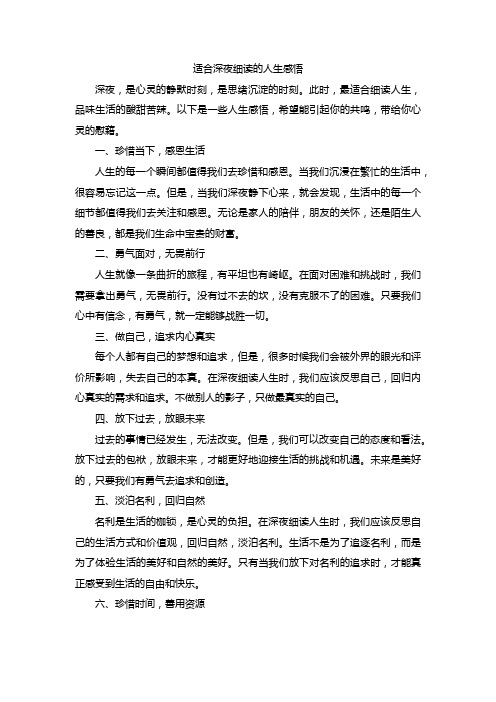 适合深夜细读的人生感悟

深夜，是心灵的静默时刻，是思绪沉淀的时刻。此时，最适合细读人生，品味生活的酸甜苦辣。以下是一些人生感悟，希望能引起你的共鸣，带给你心灵的慰藉。

一、珍惜当下，感恩生活

人生的每一个瞬间都值得我们去珍惜和感恩。当我们沉浸在繁忙的生活中，很容易忘记这一点。但是，当我们深夜静下心来，就会发现，生活中的每一个细节都值得我们去关注和感恩。无论是家人的陪伴，朋友的关怀，还是陌生人的善良，都是我们生命中宝贵的财富。

二、勇气面对，无畏前行

人生就像一条曲折的旅程，有平坦也有崎岖。在面对困难和挑战时，我们需要拿出勇气，无畏前行。没有过不去的坎，没有克服不了的困难。只要我们心中有信念，有勇气，就一定能够战胜一切。

三、做自己，追求内心真实

每个人都有自己的梦想和追求，但是，很多时候我们会被外界的眼光和评价所影响，失去自己的本真。在深夜细读人生时，我们应该反思自己，回归内心真实的需求和追求。不做别人的影子，只做最真实的自己。

四、放下过去，放眼未来

过去的事情已经发生，无法改变。但是，我们可以改变自己的态度和看法。放下过去的包袱，放眼未来，才能更好地迎接生活的挑战和机遇。未来是美好的，只要我们有勇气去追求和创造。

五、淡泊名利，回归自然

名利是生活的枷锁，是心灵的负担。在深夜细读人生时，我们应该反思自己的生活方式和价值观，回归自然，淡泊名利。生活不是为了追逐名利，而是为了体验生活的美好和自然的美好。只有当我们放下对名利的追求时，才能真正感受到生活的自由和快乐。

六、珍惜时间，善用资源